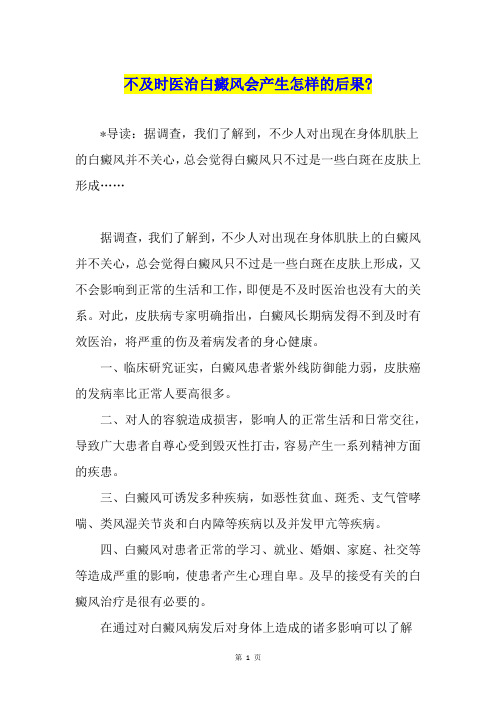 不及时医治白癜风会产生怎样的后果?

*导读：据调查，我们了解到，不少人对出现在身体肌肤上的白癜风并不关心，总会觉得白癜风只不过是一些白斑在皮肤上形成……

据调查，我们了解到，不少人对出现在身体肌肤上的白癜风并不关心，总会觉得白癜风只不过是一些白斑在皮肤上形成，又不会影响到正常的生活和工作，即便是不及时医治也没有大的关系。对此，皮肤病专家明确指出，白癜风长期病发得不到及时有效医治，将严重的伤及着病发者的身心健康。

一、临床研究证实，白癜风患者紫外线防御能力弱，皮肤癌的发病率比正常人要高很多。

二、对人的容貌造成损害，影响人的正常生活和日常交往，导致广大患者自尊心受到毁灭性打击，容易产生一系列精神方面的疾患。

三、白癜风可诱发多种疾病，如恶性贫血、斑秃、支气管哮喘、类风湿关节炎和白内障等疾病以及并发甲亢等疾病。

四、白癜风对患者正常的学习、就业、婚姻、家庭、社交等等造成严重的影响，使患者产生心理自卑。及早的接受有关的白癜风治疗是很有必要的。

在通过对白癜风病发后对身体上造成的诸多影响可以了解

第 1 页